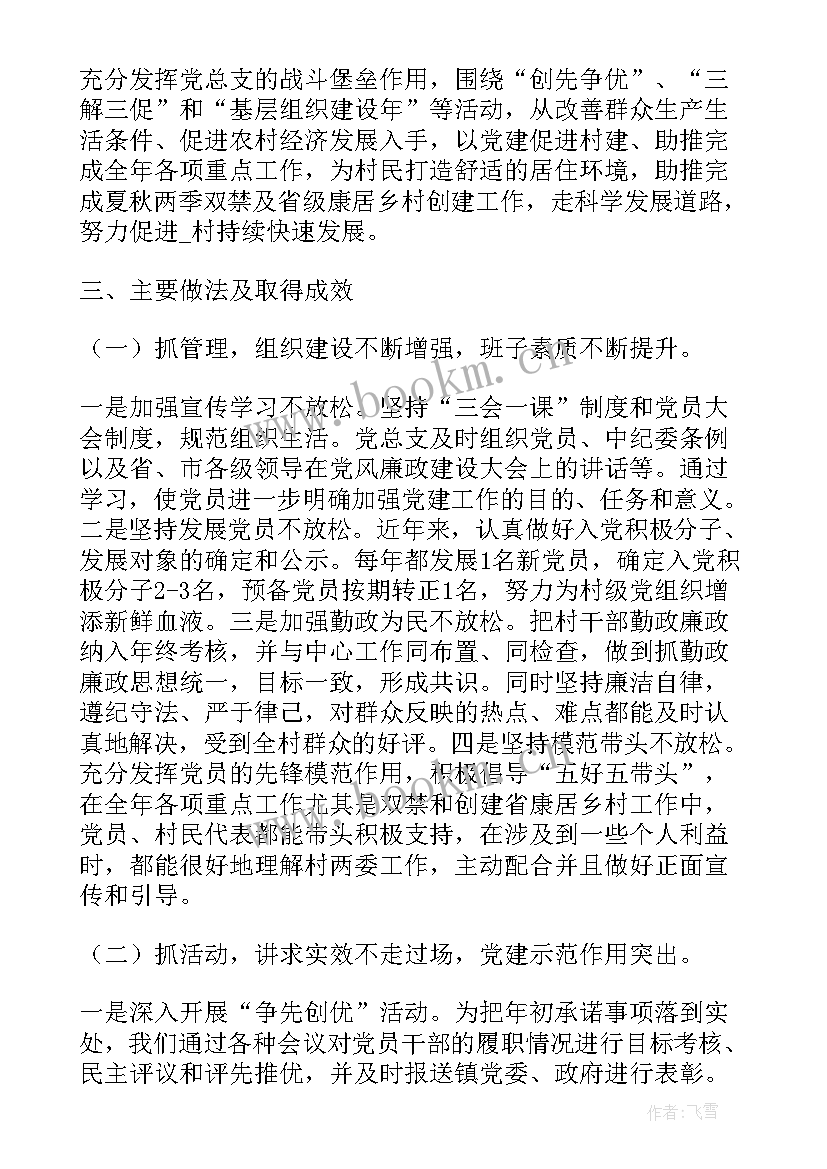 充分发挥党总支的战斗堡垒作用，围绕“创先争优”、“三解三促”和“基层组织建设年”等活动，从改善群众生产生活条件、促进农村经济发展入手，以党建促进村建、助推完成全年各项重点工作，为村民打造舒适的居住环境，助推完成夏秋两季双禁及省级康居乡村创建工作，走科学发展道路，努力促进_村持续快速发展。

三、主要做法及取得成效

（一）抓管理，组织建设不断增强，班子素质不断提升。

一是加强宣传学习不放松。坚持“三会一课”制度和党员大会制度，规范组织生活。党总支及时组织党员、中纪委条例以及省、市各级领导在党风廉政建设大会上的讲话等。通过学习，使党员进一步明确加强党建工作的目的、任务和意义。二是坚持发展党员不放松。近年来，认真做好入党积极分子、发展对象的确定和公示。每年都发展1名新党员，确定入党积极分子2-3名，预备党员按期转正1名，努力为村级党组织增添新鲜血液。三是加强勤政为民不放松。把村干部勤政廉政纳入年终考核，并与中心工作同布置、同检查，做到抓勤政廉政思想统一，目标一致，形成共识。同时坚持廉洁自律，遵纪守法、严于律己，对群众反映的热点、难点都能及时认真地解决，受到全村群众的好评。四是坚持模范带头不放松。充分发挥党员的先锋模范作用，积极倡导“五好五带头”，在全年各项重点工作尤其是双禁和创建省康居乡村工作中，党员、村民代表都能带头积极支持，在涉及到一些个人利益时，都能很好地理解村两委工作，主动配合并且做好正面宣传和引导。

（二）抓活动，讲求实效不走过场，党建示范作用突出。

一是深入开展“争先创优”活动。为把年初承诺事项落到实处，我们通过各种会议对党员干部的履职情况进行目标考核、民主评议和评先推优，并及时报送镇党委、政府进行表彰。

www.bookm.com

作者：飞雪